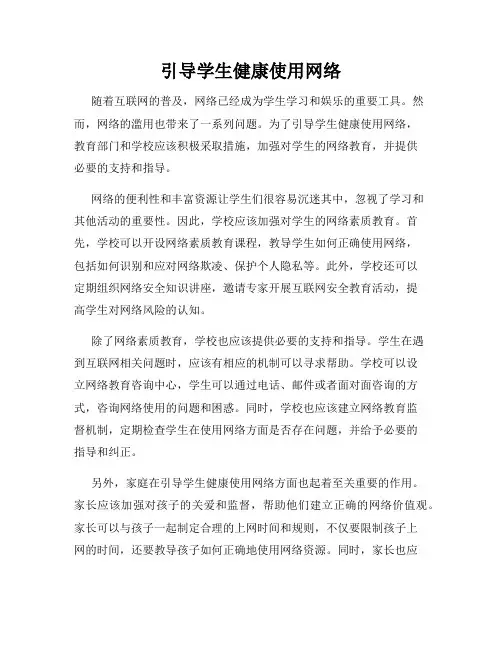 引导学生健康使用网络

随着互联网的普及，网络已经成为学生学习和娱乐的重要工具。然而，网络的滥用也带来了一系列问题。为了引导学生健康使用网络，教育部门和学校应该积极采取措施，加强对学生的网络教育，并提供必要的支持和指导。

网络的便利性和丰富资源让学生们很容易沉迷其中，忽视了学习和其他活动的重要性。因此，学校应该加强对学生的网络素质教育。首先，学校可以开设网络素质教育课程，教导学生如何正确使用网络，包括如何识别和应对网络欺凌、保护个人隐私等。此外，学校还可以定期组织网络安全知识讲座，邀请专家开展互联网安全教育活动，提高学生对网络风险的认知。

除了网络素质教育，学校也应该提供必要的支持和指导。学生在遇到互联网相关问题时，应该有相应的机制可以寻求帮助。学校可以设立网络教育咨询中心，学生可以通过电话、邮件或者面对面咨询的方式，咨询网络使用的问题和困惑。同时，学校也应该建立网络教育监督机制，定期检查学生在使用网络方面是否存在问题，并给予必要的指导和纠正。

另外，家庭在引导学生健康使用网络方面也起着至关重要的作用。家长应该加强对孩子的关爱和监督，帮助他们建立正确的网络价值观。家长可以与孩子一起制定合理的上网时间和规则，不仅要限制孩子上网的时间，还要教导孩子如何正确地使用网络资源。同时，家长也应